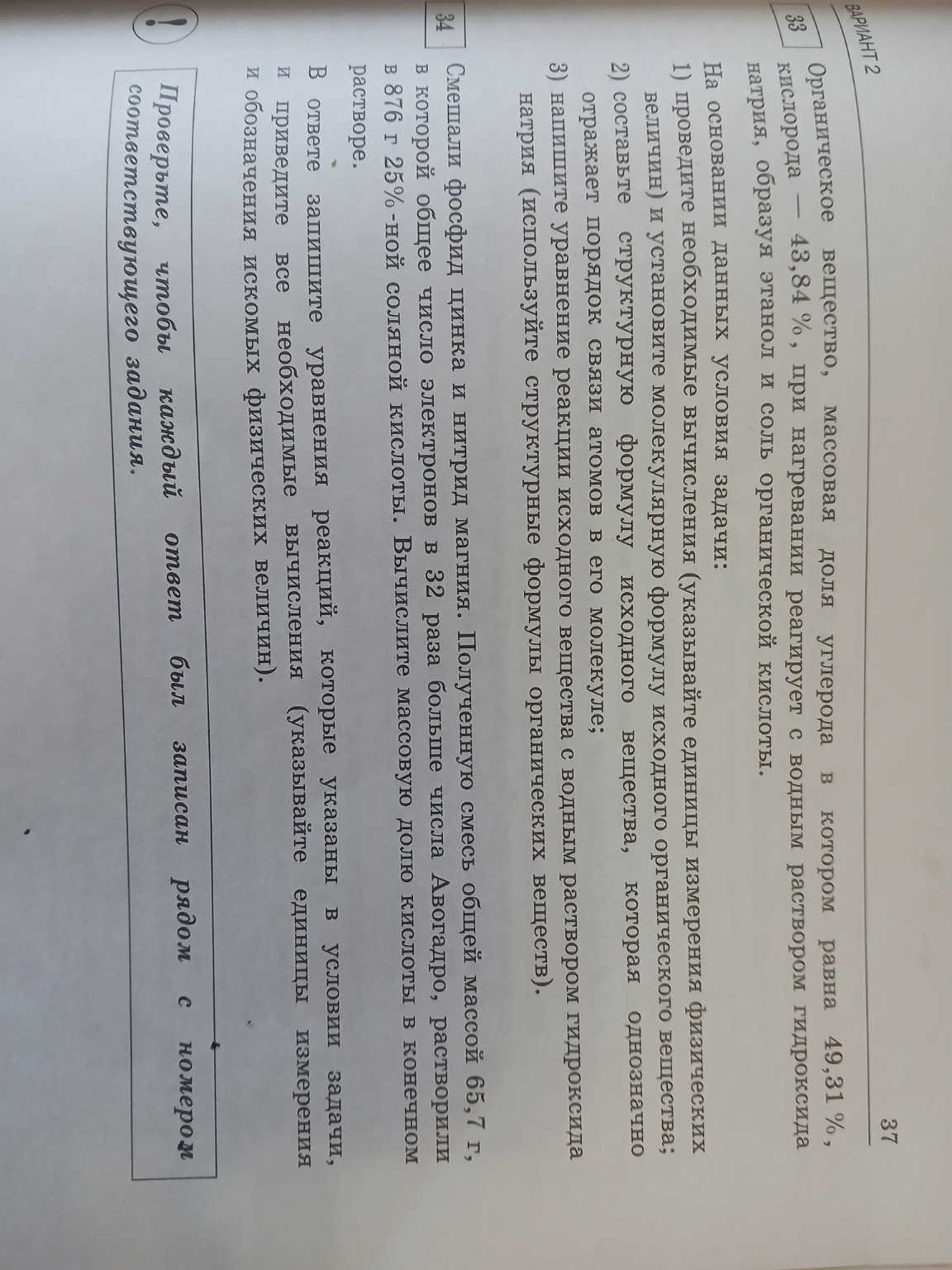 ВАРИАНТ 2

37

33 Органическое вещество, массовая доля углерода в котором равна 49,31 %, кислорода — 43,84 %, при нагревании реагирует с водным раствором гидроксида натрия, образуя этанол и соль органической кислоты.

На основании данных условия задачи:

1) проведите необходимые вычисления (указывайте единицы измерения физических величин) и установите молекулярную формулу исходного органического вещества;

2) составьте структурную формулу исходного вещества, которая однозначно отражает порядок связи атомов в его молекуле;

3) напишите уравнение реакции исходного вещества с водным раствором гидроксида натрия (используйте структурные формулы органических веществ).

34 Смешали фосфид цинка и нитрид магния. Полученную смесь общей массой 65,7 г, в которой общее число электронов в 32 раза больше числа Авогадро, растворили в 876 г 25%-ной соляной кислоты. Вычислите массовую долю кислоты в конечном растворе.

В ответе запишите уравнения реакций, которые указаны в условии задачи, и приведите все необходимые вычисления (указывайте единицы измерения и обозначения искомых физических величин).

! Проверьте, чтобы каждый ответ был записан рядом с номером соответствующего задания.